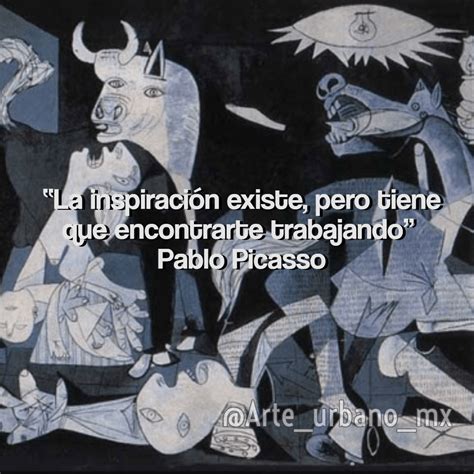 "La inspiración existe, pero tiene que encontrarte trabajando"
Pablo Picasso

@Arte_urbano_mx